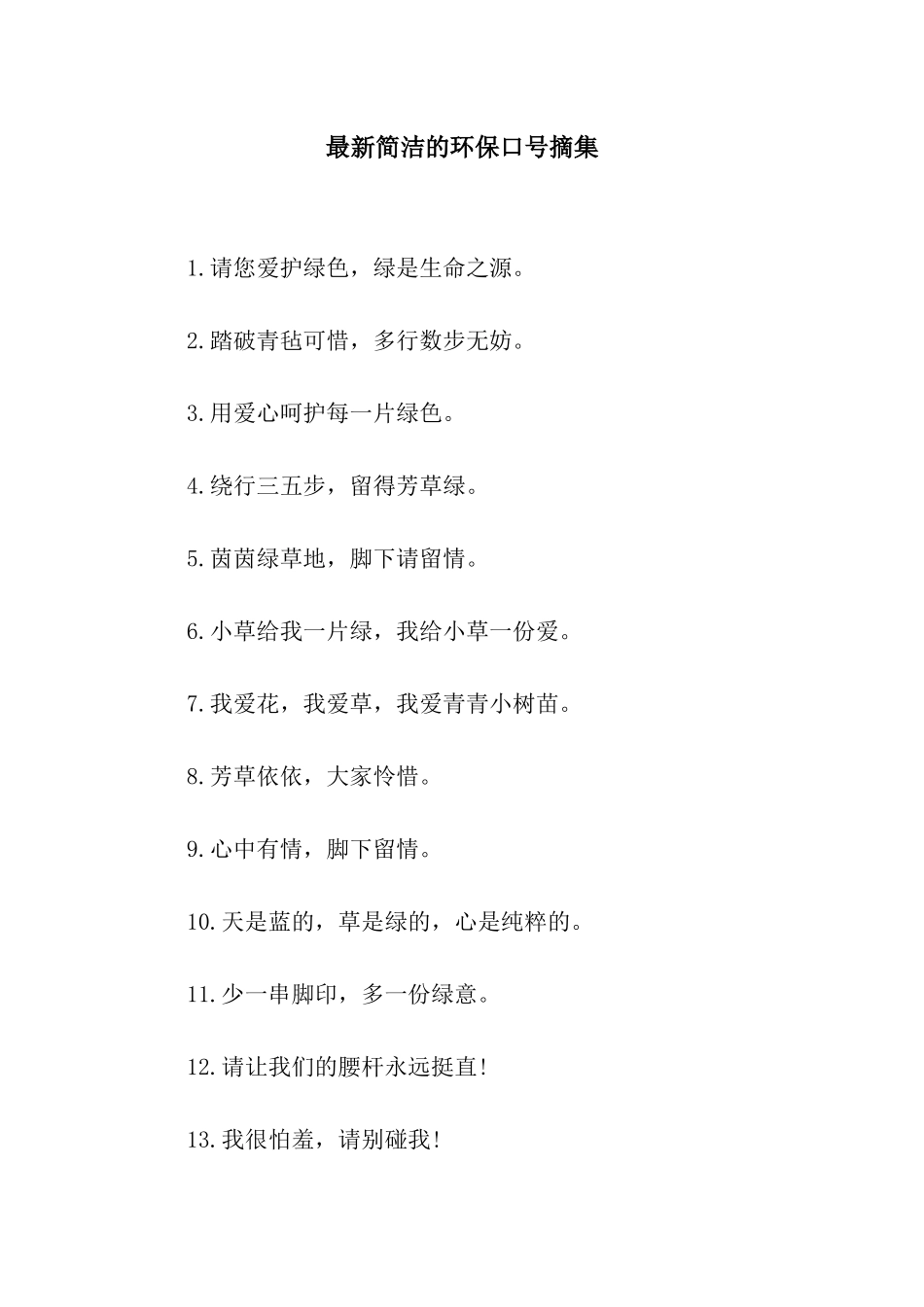 最新简洁的环保口号摘集

1.请您爱护绿色，绿是生命之源。

2.踏破青毡可惜，多行数步无妨。

3.用爱心呵护每一片绿色。

4.绕行三五步，留得芳草绿。

5.茵茵绿草地，脚下请留情。

6.小草给我一片绿，我给小草一份爱。

7.我爱花，我爱草，我爱青青小树苗。

8.芳草依依，大家怜惜。

9.心中有情，脚下留情。

10.天是蓝的，草是绿的，心是纯粹的。

11.少一串脚印，多一份绿意。

12.请让我们的腰杆永远挺直!

13.我很怕羞，请别碰我!